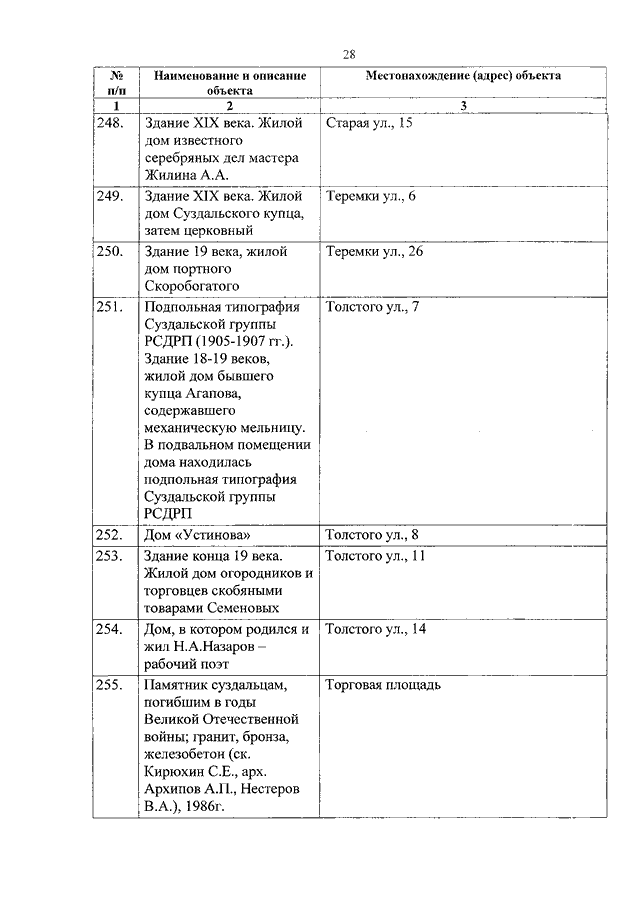 28

| № п/п | Наименование и описание объекта | Местонахождение (адрес) объекта |
|---|---|---|
| 1 | 2 | 3 |
| 248. | Здание XIX века. Жилой дом известного серебряных дел мастера Жилина А.А. | Старая ул., 15 |
| 249. | Здание XIX века. Жилой дом Суздальского купца, затем церковный | Теремки ул., 6 |
| 250. | Здание 19 века, жилой дом портного Скоробогатого | Теремки ул., 26 |
| 251. | Подпольная типография Суздальской группы РСДРП (1905-1907 гг.). Здание 18-19 веков, жилой дом бывшего купца Агапова, содержавшего механическую мельницу. В подвальном помещении дома находилась подпольная типография Суздальской группы РСДРП | Толстого ул., 7 |
| 252. | Дом «Устинова» | Толстого ул., 8 |
| 253. | Здание конца 19 века. Жилой дом огородников и торговцев скобяными товарами Семеновых | Толстого ул., 11 |
| 254. | Дом, в котором родился и жил Н.А.Назаров – рабочий поэт | Толстого ул., 14 |
| 255. | Памятник суздальцам, погибшим в годы Великой Отечественной войны; гранит, бронза, железобетон (ск. Кирюхин С.Е., арх. Архипов А.П., Нестеров В.А.), 1986г. | Торговая площадь |